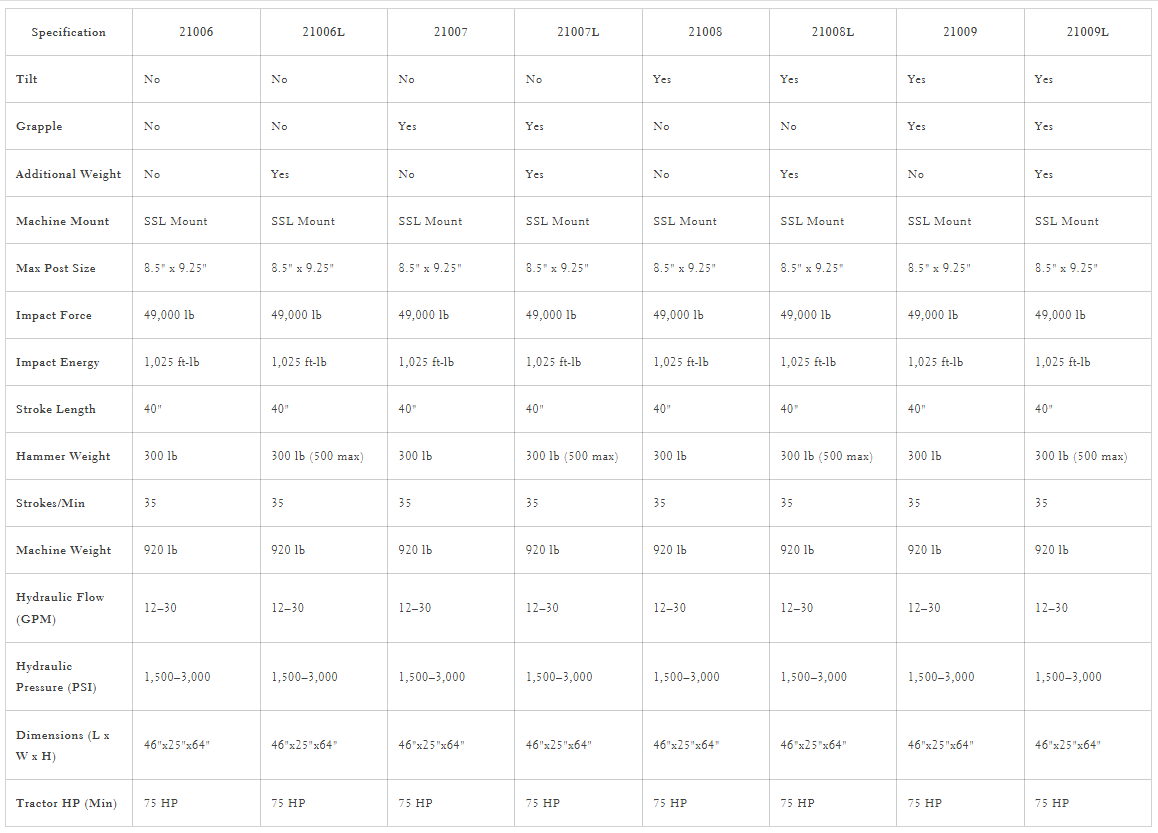 | Specification | 21006 | 21006L | 21007 | 21007L | 21008 | 21008L | 21009 | 21009L |
|---|---|---|---|---|---|---|---|---|
| Tilt | No | No | No | No | Yes | Yes | Yes | Yes |
| Grapple | No | No | Yes | Yes | No | No | Yes | Yes |
| Additional Weight | No | Yes | No | Yes | No | Yes | No | Yes |
| Machine Mount | SSL Mount | SSL Mount | SSL Mount | SSL Mount | SSL Mount | SSL Mount | SSL Mount | SSL Mount |
| Max Post Size | 8.5" x 9.25" | 8.5" x 9.25" | 8.5" x 9.25" | 8.5" x 9.25" | 8.5" x 9.25" | 8.5" x 9.25" | 8.5" x 9.25" | 8.5" x 9.25" |
| Impact Force | 49,000 lb | 49,000 lb | 49,000 lb | 49,000 lb | 49,000 lb | 49,000 lb | 49,000 lb | 49,000 lb |
| Impact Energy | 1,025 ft-lb | 1,025 ft-lb | 1,025 ft-lb | 1,025 ft-lb | 1,025 ft-lb | 1,025 ft-lb | 1,025 ft-lb | 1,025 ft-lb |
| Stroke Length | 40" | 40" | 40" | 40" | 40" | 40" | 40" | 40" |
| Hammer Weight | 300 lb | 300 lb (500 max) | 300 lb | 300 lb (500 max) | 300 lb | 300 lb (500 max) | 300 lb | 300 lb (500 max) |
| Strokes/Min | 35 | 35 | 35 | 35 | 35 | 35 | 35 | 35 |
| Machine Weight | 920 lb | 920 lb | 920 lb | 920 lb | 920 lb | 920 lb | 920 lb | 920 lb |
| Hydraulic Flow (GPM) | 12–30 | 12–30 | 12–30 | 12–30 | 12–30 | 12–30 | 12–30 | 12–30 |
| Hydraulic Pressure (PSI) | 1,500–3,000 | 1,500–3,000 | 1,500–3,000 | 1,500–3,000 | 1,500–3,000 | 1,500–3,000 | 1,500–3,000 | 1,500–3,000 |
| Dimensions (L x W x H) | 46"x25"x64" | 46"x25"x64" | 46"x25"x64" | 46"x25"x64" | 46"x25"x64" | 46"x25"x64" | 46"x25"x64" | 46"x25"x64" |
| Tractor HP (Min) | 75 HP | 75 HP | 75 HP | 75 HP | 75 HP | 75 HP | 75 HP | 75 HP |